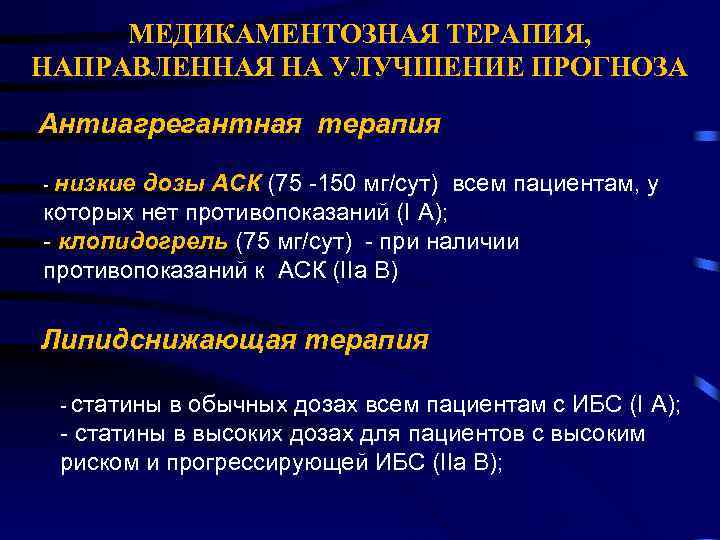 МЕДИКАМЕНТОЗНАЯ ТЕРАПИЯ, НАПРАВЛЕННАЯ НА УЛУЧШЕНИЕ ПРОГНОЗА

Антиагрегантная терапия

- низкие дозы АСК (75 -150 мг/сут) всем пациентам, у которых нет противопоказаний (I A);
- клопидогрель (75 мг/сут) - при наличии противопоказаний к АСК (IIa B)

Липидснижающая терапия

- статины в обычных дозах всем пациентам с ИБС (I A);
- статины в высоких дозах для пациентов с высоким риском и прогрессирующей ИБС (IIa B);